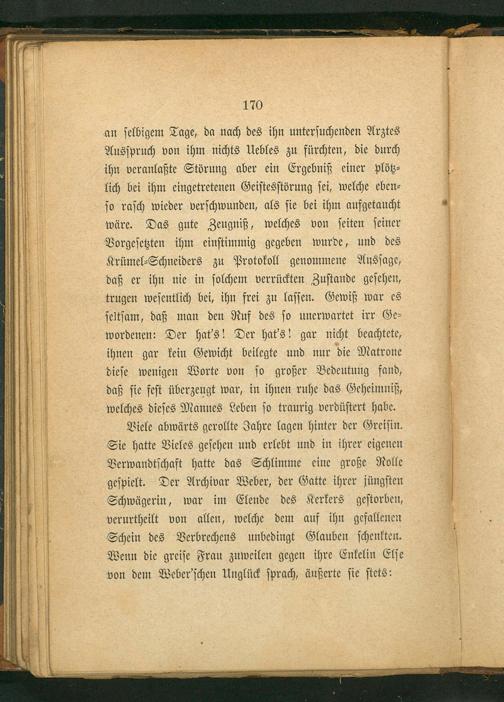 170

an selbigem Tage, da nach des ihn untersuchenden Arztes Ausspruch von ihm nichts Uebles zu fürchten, die durch ihn veranlaßte Störung aber ein Ergebniß einer plötzlich bei ihm eingetretenen Geistesstörung sei, welche ebenso rasch wieder verschwunden, als sie bei ihm aufgetaucht wäre. Das gute Zeugniß, welches von seiten seiner Vorgesetzten ihm einstimmig gegeben wurde, und des Krümel-Schneiders zu Protokoll genommene Aussage, daß er ihn nie in solchem verrückten Zustande gesehen, trugen wesentlich bei, ihn frei zu lassen. Gewiß war es seltsam, daß man den Ruf des so unerwartet irr Gewordenen: Der hat's! Der hat's! gar nicht beachtete, ihnen gar kein Gewicht beilegte und nur die Matrone diese wenigen Worte von so großer Bedeutung fand, daß sie fest überzeugt war, in ihnen ruhe das Geheimniß, welches dieses Mannes Leben so traurig verdüstert habe.

Viele abwärts gerollte Jahre lagen hinter der Greisin. Sie hatte Vieles gesehen und erlebt und in ihrer eigenen Verwandtschaft hatte das Schlimme eine große Rolle gespielt. Der Archivar Weber, der Gatte ihrer jüngsten Schwägerin, war im Elende des Kerkers gestorben, verurtheilt von allen, welche dem auf ihn gefallenen Schein des Verbrechens unbedingt Glauben schenkten. Wenn die greise Frau zuweilen gegen ihre Enkelin Else von dem Weber'schen Unglück sprach, äußerte sie stets: